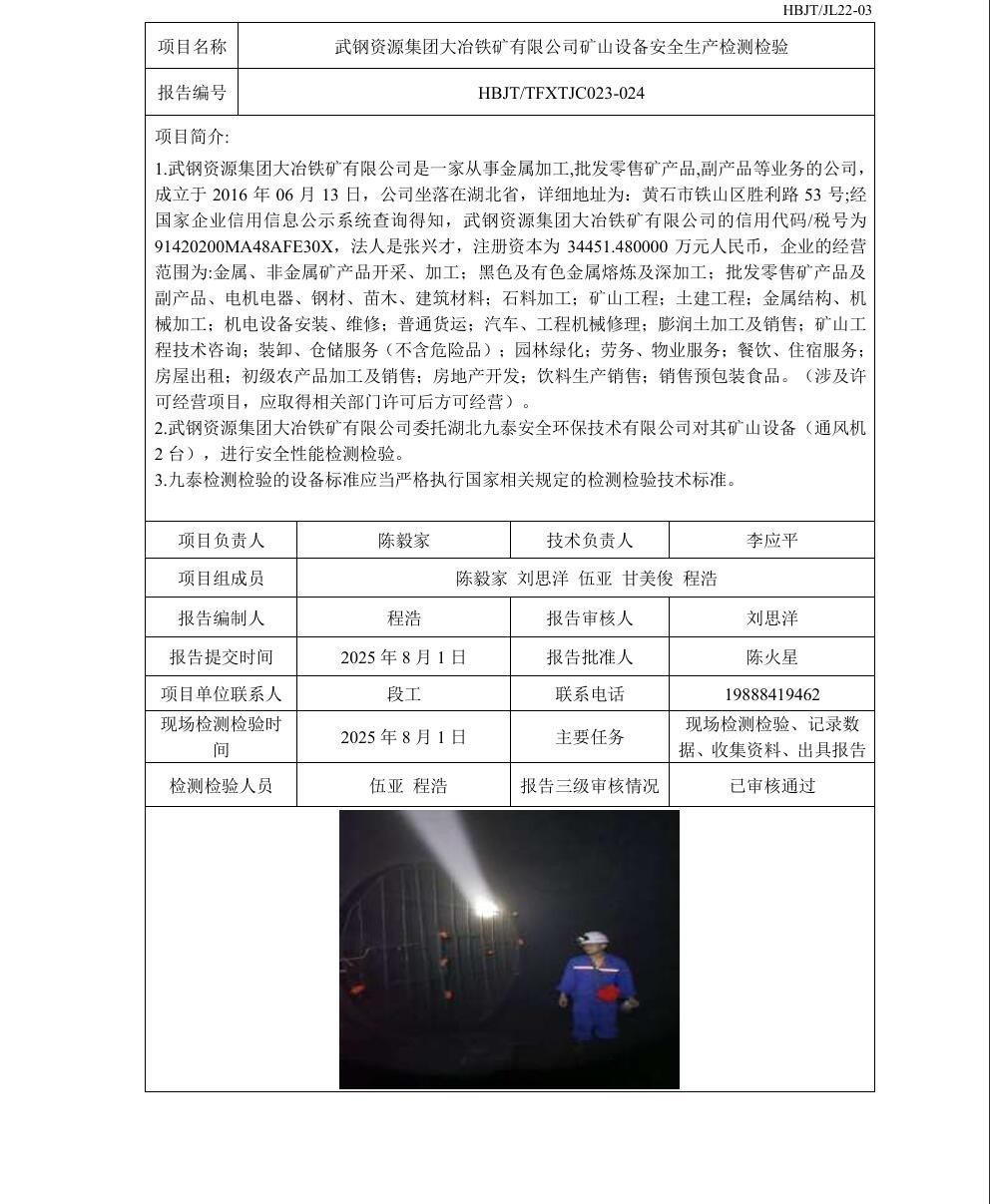 HBJT/JL22-03

| 项目名称 | 武钢资源集团大冶铁矿有限公司矿山设备安全生产检测检验 |
|---|---|
| 报告编号 | HBJT/TFXTJC023-024 |

项目简介:

1.武钢资源集团大冶铁矿有限公司是一家从事金属加工,批发零售矿产品,副产品等业务的公司，成立于 2016 年 06 月 13 日，公司坐落在湖北省，详细地址为：黄石市铁山区胜利路 53 号;经国家企业信用信息公示系统查询得知，武钢资源集团大冶铁矿有限公司的信用代码/税号为 91420200MA48AFE30X，法人是张兴才，注册资本为 34451.480000 万元人民币，企业的经营范围为:金属、非金属矿产品开采、加工；黑色及有色金属熔炼及深加工；批发零售矿产品及副产品、电机电器、钢材、苗木、建筑材料；石料加工；矿山工程；土建工程；金属结构、机械加工；机电设备安装、维修；普通货运；汽车、工程机械修理；膨润土加工及销售；矿山工程技术咨询；装卸、仓储服务（不含危险品）；园林绿化；劳务、物业服务；餐饮、住宿服务；房屋出租；初级农产品加工及销售；房地产开发；饮料生产销售；销售预包装食品。（涉及许可经营项目，应取得相关部门许可后方可经营）。
2.武钢资源集团大冶铁矿有限公司委托湖北九泰安全环保技术有限公司对其矿山设备（通风机 2 台），进行安全性能检测检验。
3.九泰检测检验的设备标准应当严格执行国家相关规定的检测检验技术标准。

| 项目负责人 | 陈毅家 | 技术负责人 | 李应平 |
|---|---|---|---|
| 项目组成员 | 陈毅家 刘思洋 伍亚 甘美俊 程浩 | | |
| 报告编制人 | 程浩 | 报告审核人 | 刘思洋 |
| 报告提交时间 | 2025 年 8 月 1 日 | 报告批准人 | 陈火星 |
| 项目单位联系人 | 段工 | 联系电话 | 19888419462 |
| 现场检测检验时间 | 2025 年 8 月 1 日 | 主要任务 | 现场检测检验、记录数据、收集资料、出具报告 |
| 检测检验人员 | 伍亚 程浩 | 报告三级审核情况 | 已审核通过 |